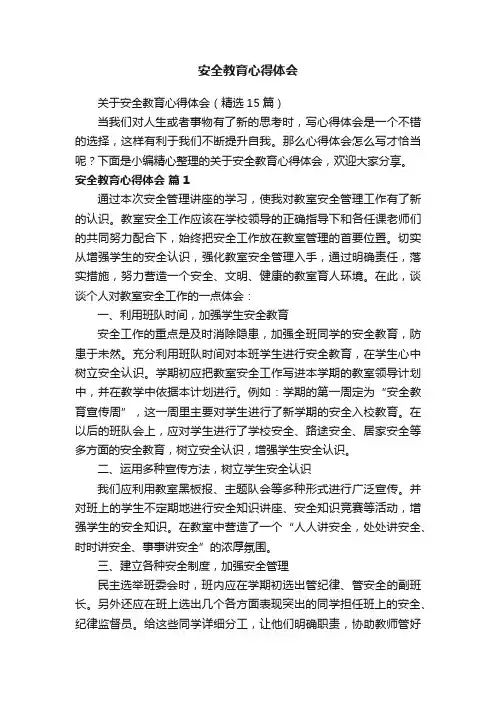 安全教育心得体会

关于安全教育心得体会（精选 15 篇）

当我们对人生或者事物有了新的思考时，写心得体会是一个不错的选择，这样有利于我们不断提升自我。那么心得体会怎么写才恰当呢？下面是小编精心整理的关于安全教育心得体会，欢迎大家分享。

安全教育心得体会 篇 1

通过本次安全管理讲座的学习，使我对教室安全管理工作有了新的认识。教室安全工作应该在学校领导的正确指导下和各任课老师们的共同努力配合下，始终把安全工作放在教室管理的首要位置。切实从增强学生的安全认识，强化教室安全管理入手，通过明确责任，落实措施，努力营造一个安全、文明、健康的教室育人环境。在此，谈谈个人对教室安全工作的一点体会：

一、利用班队时间，加强学生安全教育

安全工作的重点是及时消除隐患，加强全班同学的安全教育，防患于未然。充分利用班队时间对本班学生进行安全教育，在学生心中树立安全认识。学期初应把教室安全工作写进本学期的教室领导计划中，并在教学中依据本计划进行。例如：学期的第一周定为“安全教育宣传周”，这一周里主要对学生进行了新学期的安全入校教育。在以后的班队会上，应对学生进行了学校安全、路途安全、居家安全等多方面的安全教育，树立安全认识，增强学生安全认识。

二、运用多种宣传方法，树立学生安全认识

我们应利用教室黑板报、主题队会等多种形式进行广泛宣传。并对班上的学生不定期地进行安全知识讲座、安全知识竞赛等活动，增强学生的安全知识。在教室中营造了一个“人人讲安全，处处讲安全、时时讲安全、事事讲安全”的浓厚氛围。

三、建立各种安全制度，加强安全管理

民主选举班委会时，班内应在学期初选出管纪律、管安全的副班长。另外还应在班上选出几个各方面表现突出的同学担任班上的安全、纪律监督员。给这些同学详细分工，让他们明确职责，协助教师管好